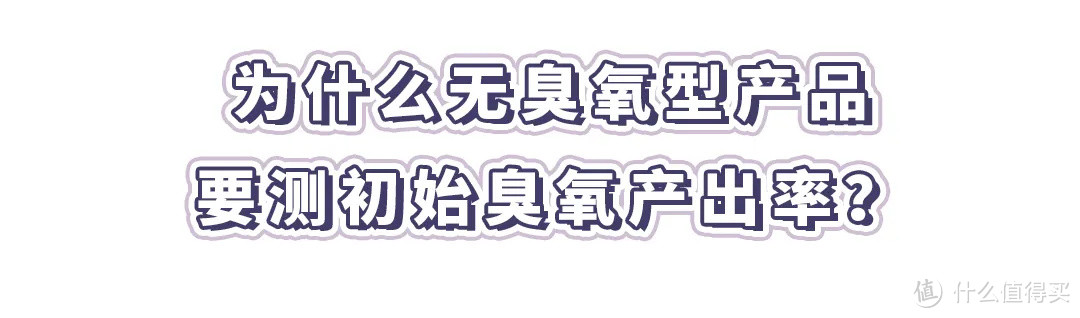 为什么无臭氧型产品
要测初始臭氧产出率？

值 什么值得买